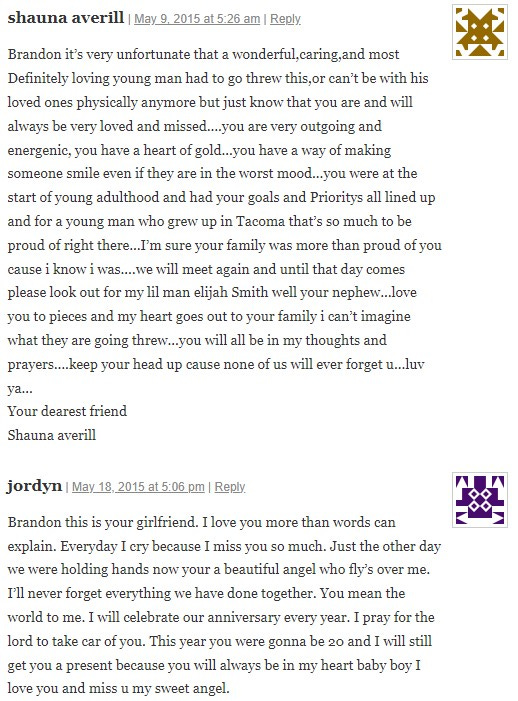 shauna averill | May 9, 2015 at 5:26 am | Reply

Brandon it's very unfortunate that a wonderful,caring,and most Definitely loving young man had to go threw this,or can't be with his loved ones physically anymore but just know that you are and will always be very loved and missed….you are very outgoing and energenic, you have a heart of gold…you have a way of making someone smile even if they are in the worst mood…you were at the start of young adulthood and had your goals and Prioritys all lined up and for a young man who grew up in Tacoma that's so much to be proud of right there…I'm sure your family was more than proud of you cause i know i was….we will meet again and until that day comes please look out for my lil man elijah Smith well your nephew…love you to pieces and my heart goes out to your family i can't imagine what they are going threw…you will all be in my thoughts and prayers….keep your head up cause none of us will ever forget u…luv ya…
Your dearest friend
Shauna averill

jordyn | May 18, 2015 at 5:06 pm | Reply

Brandon this is your girlfriend. I love you more than words can explain. Everyday I cry because I miss you so much. Just the other day we were holding hands now your a beautiful angel who fly's over me. I'll never forget everything we have done together. You mean the world to me. I will celebrate our anniversary every year. I pray for the lord to take car of you. This year you were gonna be 20 and I will still get you a present because you will always be in my heart baby boy I love you and miss u my sweet angel.